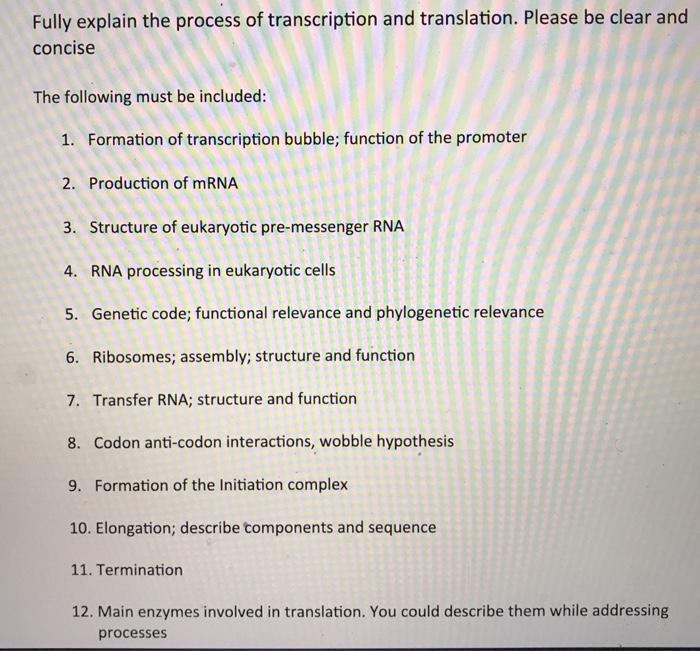 Fully explain the process of transcription and translation. Please be clear and concise

The following must be included:

1. Formation of transcription bubble; function of the promoter

2. Production of mRNA

3. Structure of eukaryotic pre-messenger RNA

4. RNA processing in eukaryotic cells

5. Genetic code; functional relevance and phylogenetic relevance

6. Ribosomes; assembly; structure and function

7. Transfer RNA; structure and function

8. Codon anti-codon interactions, wobble hypothesis

9. Formation of the Initiation complex

10. Elongation; describe components and sequence

11. Termination

12. Main enzymes involved in translation. You could describe them while addressing processes